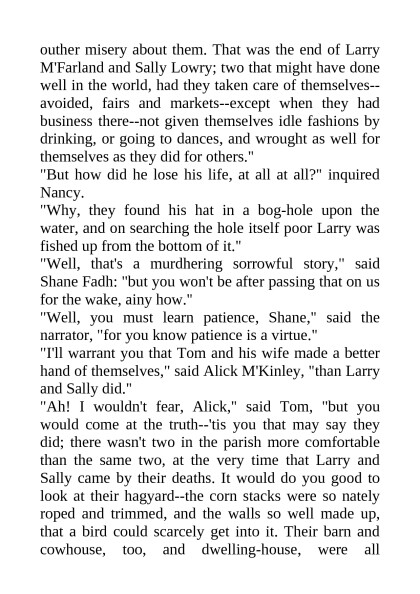 outher misery about them. That was the end of Larry M'Farland and Sally Lowry; two that might have done well in the world, had they taken care of themselves--avoided, fairs and markets--except when they had business there--not given themselves idle fashions by drinking, or going to dances, and wrought as well for themselves as they did for others."

"But how did he lose his life, at all at all?" inquired Nancy.

"Why, they found his hat in a bog-hole upon the water, and on searching the hole itself poor Larry was fished up from the bottom of it."

"Well, that's a murdhering sorrowful story," said Shane Fadh: "but you won't be after passing that on us for the wake, ainy how."

"Well, you must learn patience, Shane," said the narrator, "for you know patience is a virtue."

"I'll warrant you that Tom and his wife made a better hand of themselves," said Alick M'Kinley, "than Larry and Sally did."

"Ah! I wouldn't fear, Alick," said Tom, "but you would come at the truth--'tis you that may say they did; there wasn't two in the parish more comfortable than the same two, at the very time that Larry and Sally came by their deaths. It would do you good to look at their hagyard--the corn stacks were so nately roped and trimmed, and the walls so well made up, that a bird could scarcely get into it. Their barn and cowhouse, too, and dwelling-house, were all